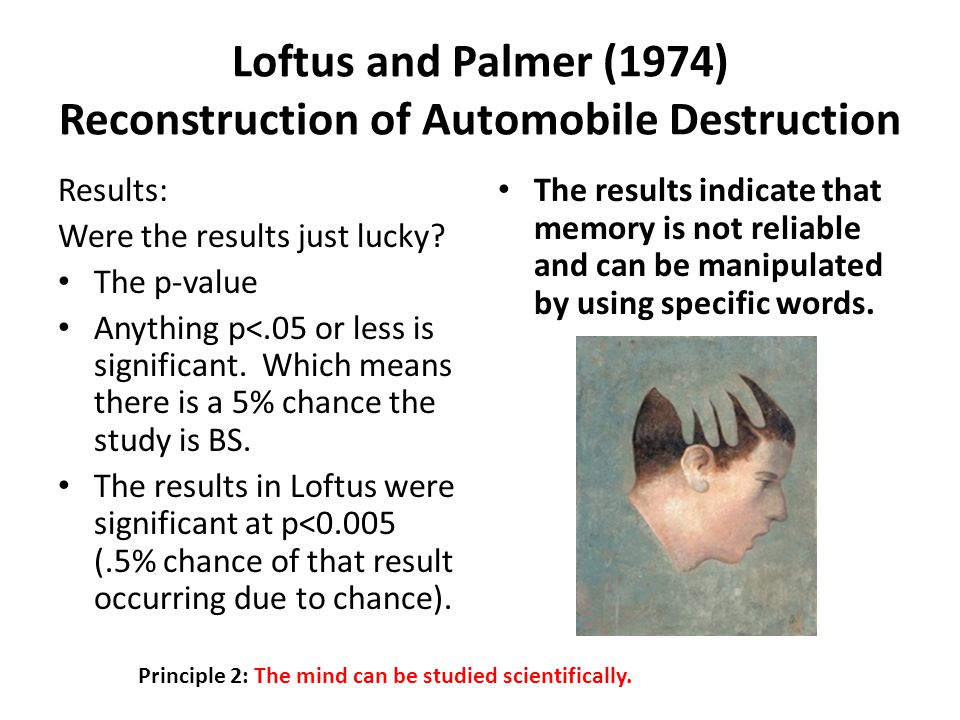 Loftus and Palmer (1974)
Reconstruction of Automobile Destruction

Results:
Were the results just lucky?
• The p-value
• Anything p<.05 or less is significant. Which means there is a 5% chance the study is BS.
• The results in Loftus were significant at p<0.005 (.5% chance of that result occurring due to chance).

• The results indicate that memory is not reliable and can be manipulated by using specific words.

Principle 2: The mind can be studied scientifically.